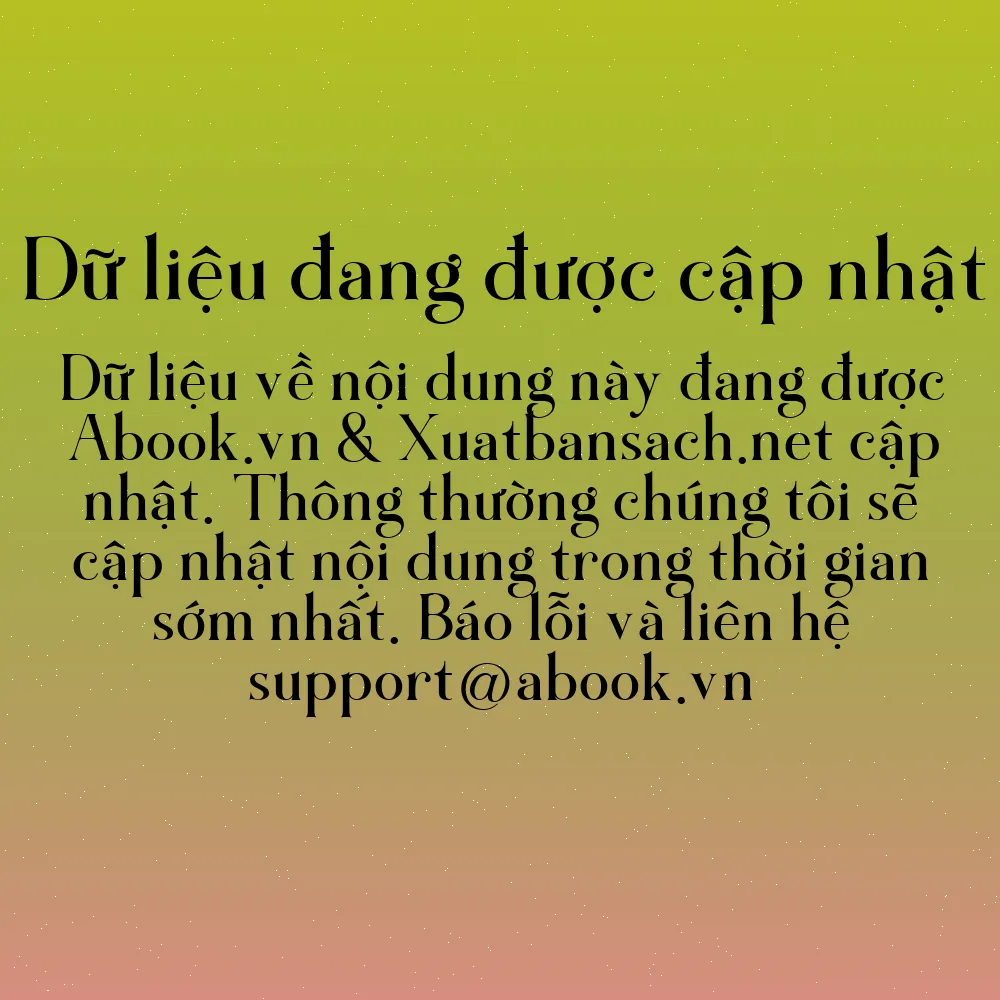 Dữ liệu đang được cập nhật

Dữ liệu về nội dung này đang được Abook.vn & Xuatbansach.net cập nhật. Thông thường chúng tôi sẽ cập nhật nội dung trong thời gian sớm nhất. Báo lỗi và liên hệ support@abook.vn